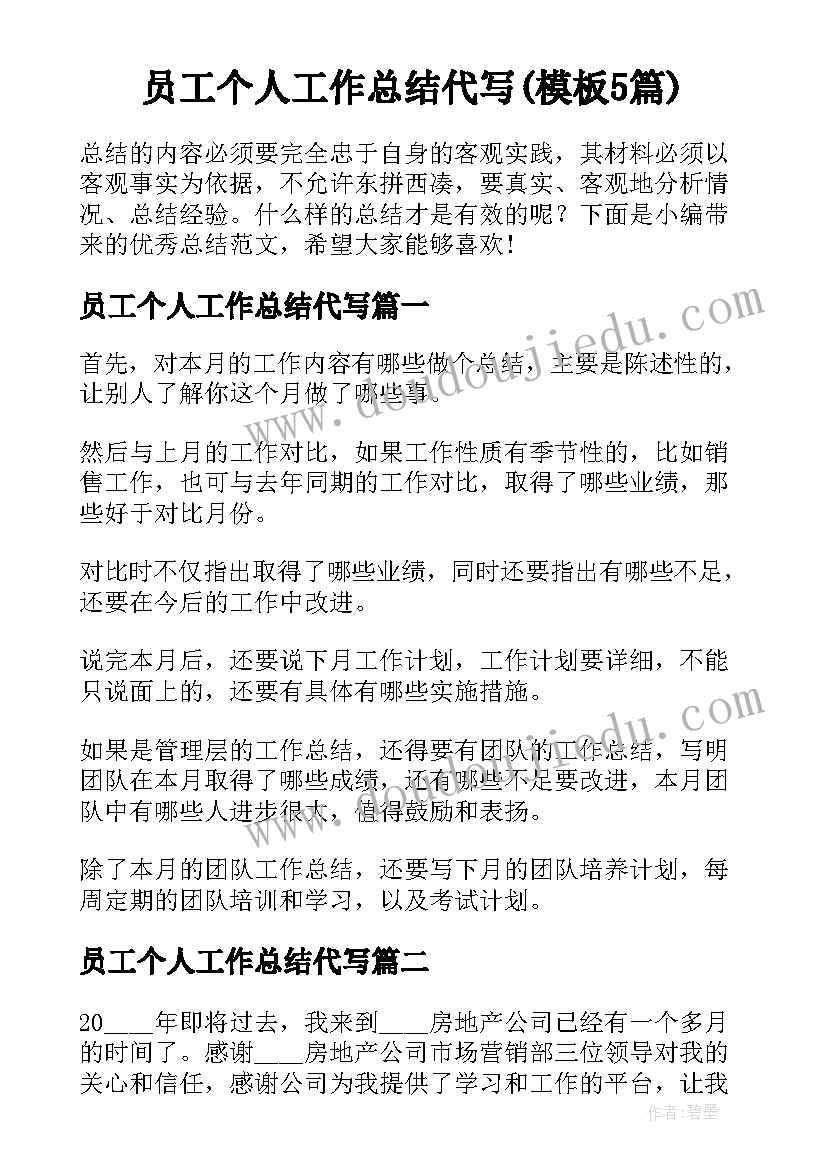 员工个人工作总结代写(模板5篇)

总结的内容必须要完全忠于自身的客观实践，其材料必须以客观事实为依据，不允许东拼西凑，要真实、客观地分析情况、总结经验。什么样的总结才是有效的呢？下面是小编带来的优秀总结范文，希望大家能够喜欢！

员工个人工作总结代写篇一

首先，对本月的工作内容有哪些做个总结，主要是陈述性的，让别人了解你这个月做了哪些事。

然后与上月的工作对比，如果工作性质有季节性的，比如销售工作，也可与去年同期的工作对比，取得了哪些业绩，那些好于对比月份。

对比时不仅指出取得了哪些业绩，同时还要指出有哪些不足，还要在今后的工作中改进。

说完本月后，还要说下月工作计划，工作计划要详细，不能只说面上的，还要有具体有哪些实施措施。

如果是管理层的工作总结，还得要有团队的工作总结，写明团队在本月取得了哪些成绩，还有哪些不足要改进，本月团队中有哪些人进步很大，值得鼓励和表扬。

除了本月的团队工作总结，还要写下月的团队培养计划，每周定期的团队培训和学习，以及考试计划。

员工个人工作总结代写篇二

20____年即将过去，我来到____房地产公司已经有一个多月的时间了。感谢____房地产公司市场营销部三位领导对我的关心和信任，感谢公司为我提供了学习和工作的平台，让我

www.doudoujiedu.com

作者:碧墨